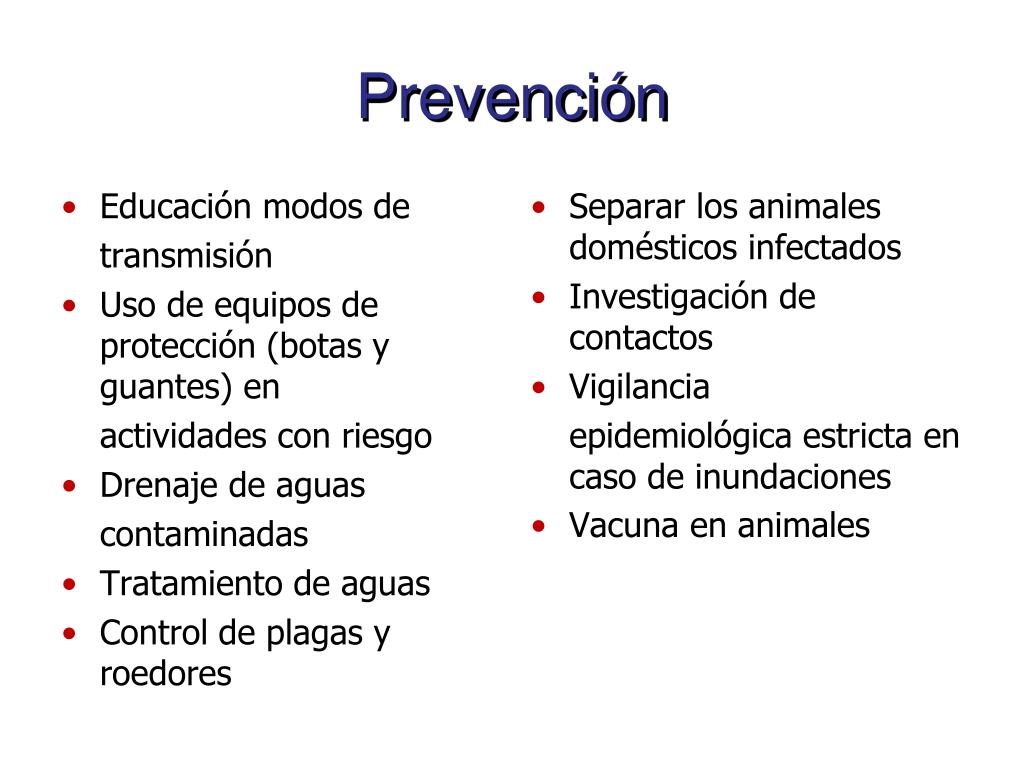 Prevención

• Educación modos de transmisión
• Uso de equipos de protección (botas y guantes) en actividades con riesgo
• Drenaje de aguas contaminadas
• Tratamiento de aguas
• Control de plagas y roedores

• Separar los animales domésticos infectados
• Investigación de contactos
• Vigilancia epidemiológica estricta en caso de inundaciones
• Vacuna en animales